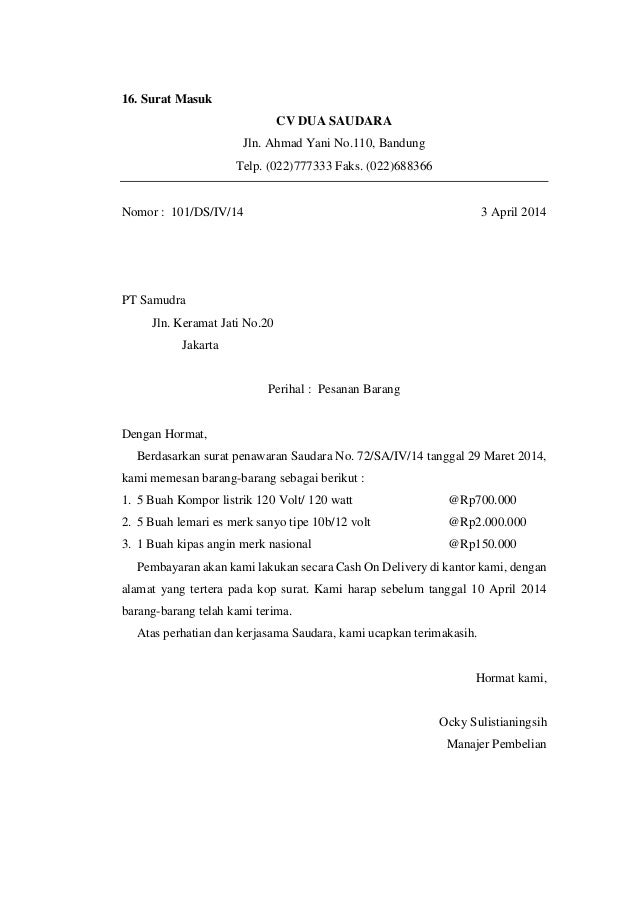 16. Surat Masuk

CV DUA SAUDARA
Jln. Ahmad Yani No.110, Bandung
Telp. (022)777333 Faks. (022)688366

Nomor : 101/DS/IV/14 3 April 2014

PT Samudra
Jln. Keramat Jati No.20
Jakarta

Perihal : Pesanan Barang

Dengan Hormat,

Berdasarkan surat penawaran Saudara No. 72/SA/IV/14 tanggal 29 Maret 2014, kami memesan barang-barang sebagai berikut :

1. 5 Buah Kompor listrik 120 Volt/ 120 watt @Rp700.000
2. 5 Buah lemari es merk sanyo tipe 10b/12 volt @Rp2.000.000
3. 1 Buah kipas angin merk nasional @Rp150.000

Pembayaran akan kami lakukan secara Cash On Delivery di kantor kami, dengan alamat yang tertera pada kop surat. Kami harap sebelum tanggal 10 April 2014 barang-barang telah kami terima.

Atas perhatian dan kerjasama Saudara, kami ucapkan terimakasih.

Hormat kami,

Ocky Sulistianingsih
Manajer Pembelian